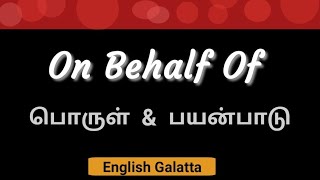 On Behalf Of

பொருள் & பயன்பாடு

English Galatta